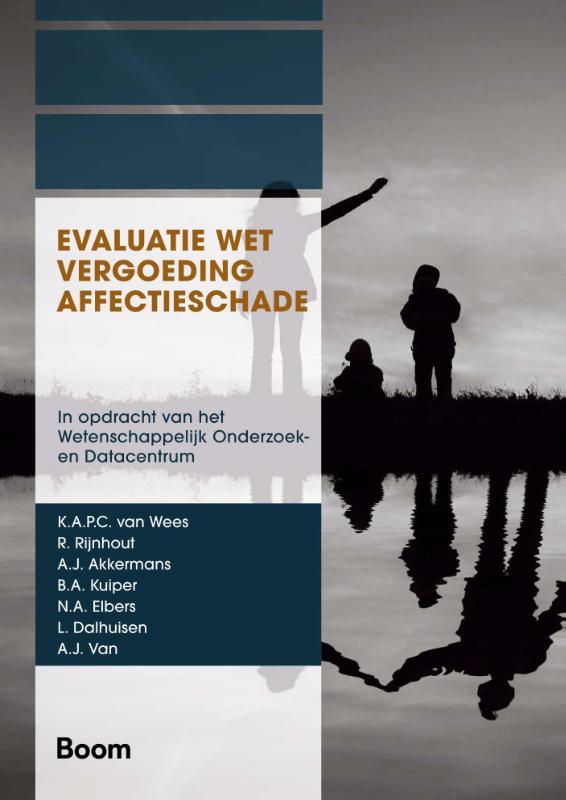 EVALUATIE WET VERGOEDING AFFECTIESCHADE

In opdracht van het Wetenschappelijk Onderzoek- en Datacentrum

K.A.P.C. van Wees
R. Rijnhout
A.J. Akkermans
B.A. Kuiper
N.A. Elbers
L. Dalhuisen
A.J. Van

Boom